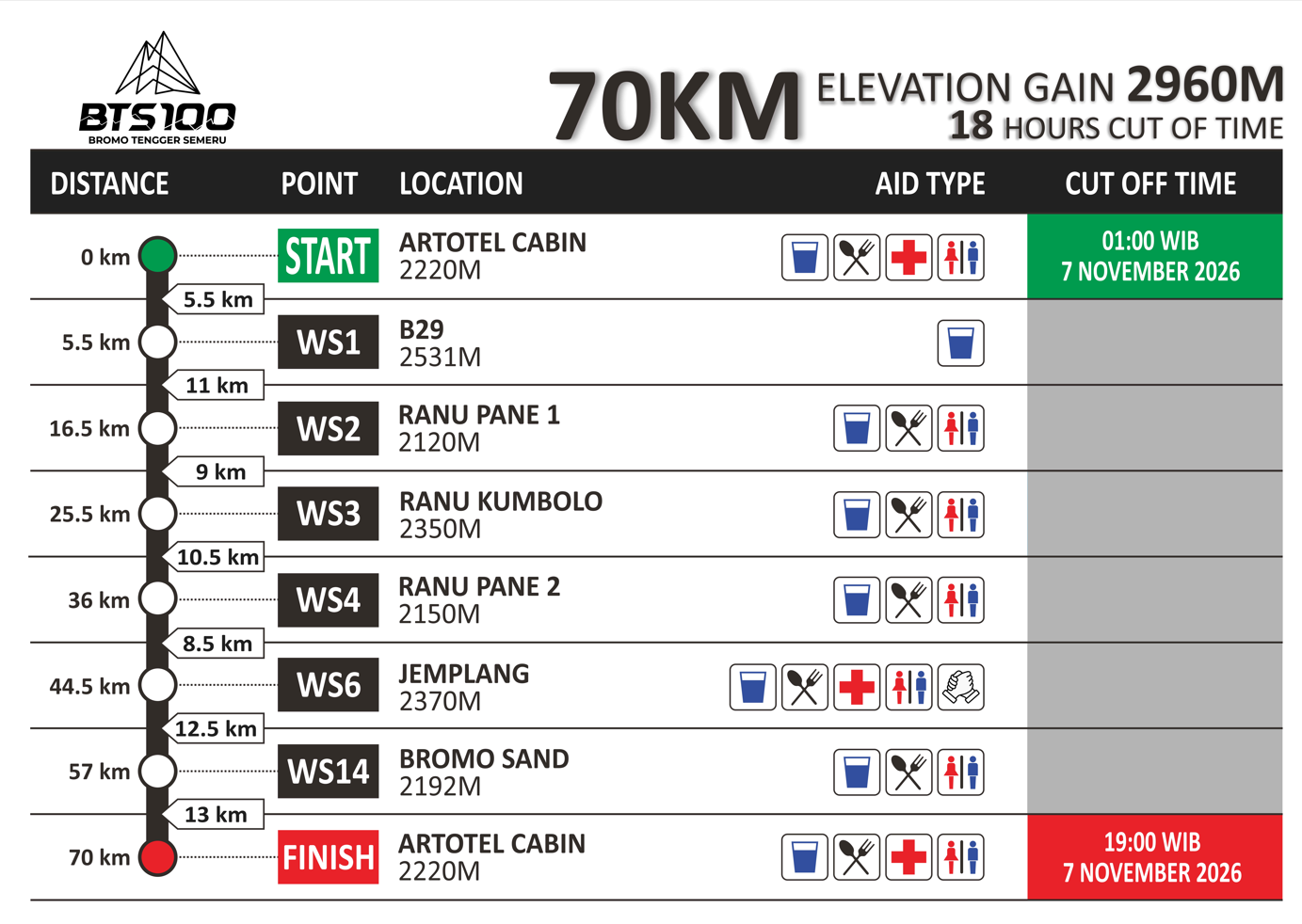 BTS100
BROMO TENGGER SEMERU

70KM ELEVATION GAIN 2960M
18 HOURS CUT OF TIME

| DISTANCE | POINT | LOCATION | AID TYPE | CUT OFF TIME |
|---|---|---|---|---|
| 0 km | START | ARTOTEL CABIN 2220M | | 01:00 WIB 7 NOVEMBER 2026 |
| 5.5 km | | | | |
| 5.5 km | WS1 | B29 2531M | | |
| 11 km | | | | |
| 16.5 km | WS2 | RANU PANE 1 2120M | | |
| 9 km | | | | |
| 25.5 km | WS3 | RANU KUMBOLO 2350M | | |
| 10.5 km | | | | |
| 36 km | WS4 | RANU PANE 2 2150M | | |
| 8.5 km | | | | |
| 44.5 km | WS6 | JEMPLANG 2370M | | |
| 12.5 km | | | | |
| 57 km | WS14 | BROMO SAND 2192M | | |
| 13 km | | | | |
| 70 km | FINISH | ARTOTEL CABIN 2220M | | 19:00 WIB 7 NOVEMBER 2026 |